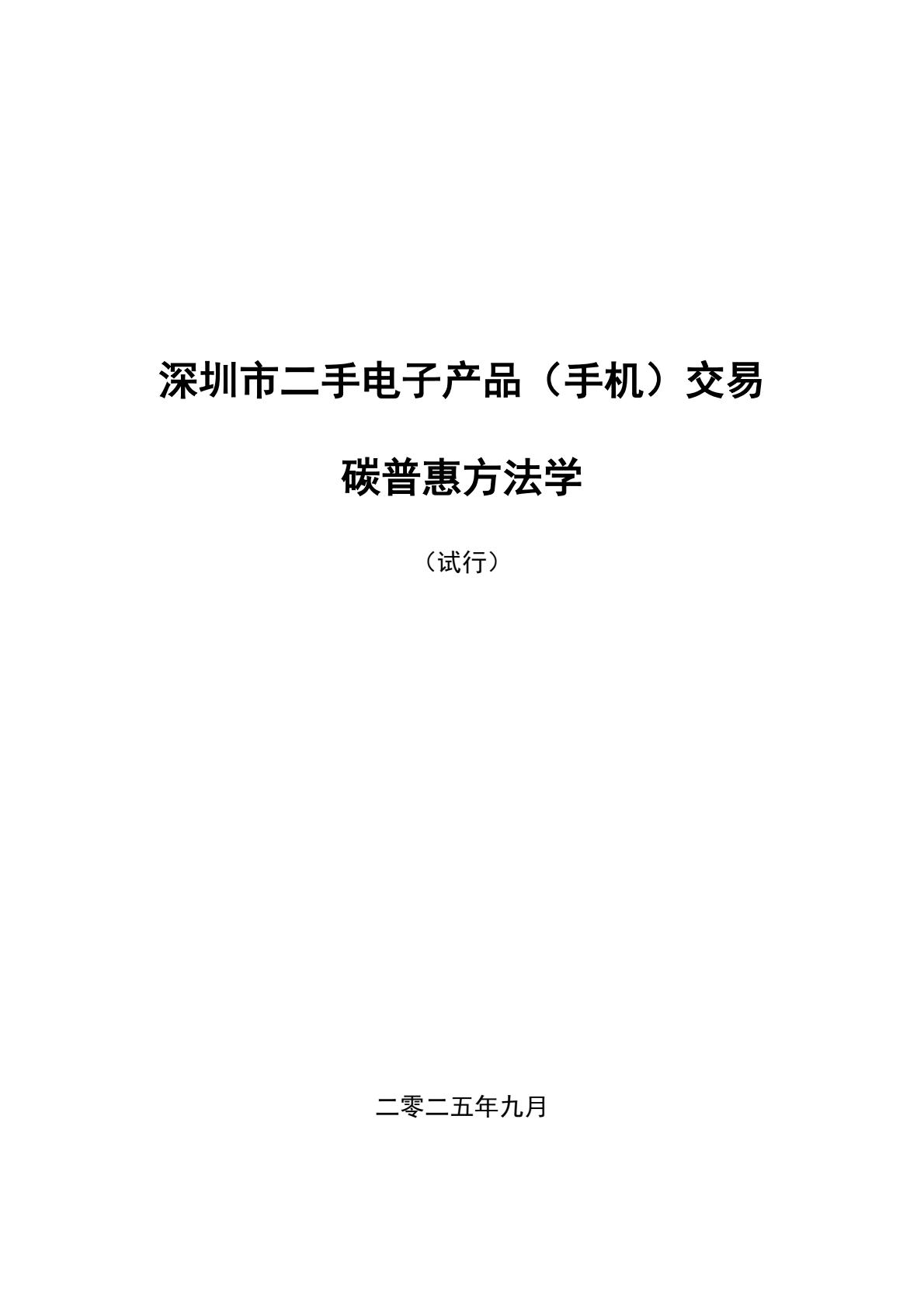 深圳市二手电子产品（手机）交易

碳普惠方法学

（试行）

二零二五年九月